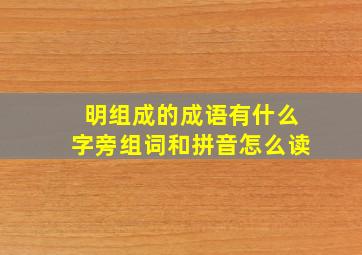 明组成的成语有什么
字旁组词和拼音怎么读